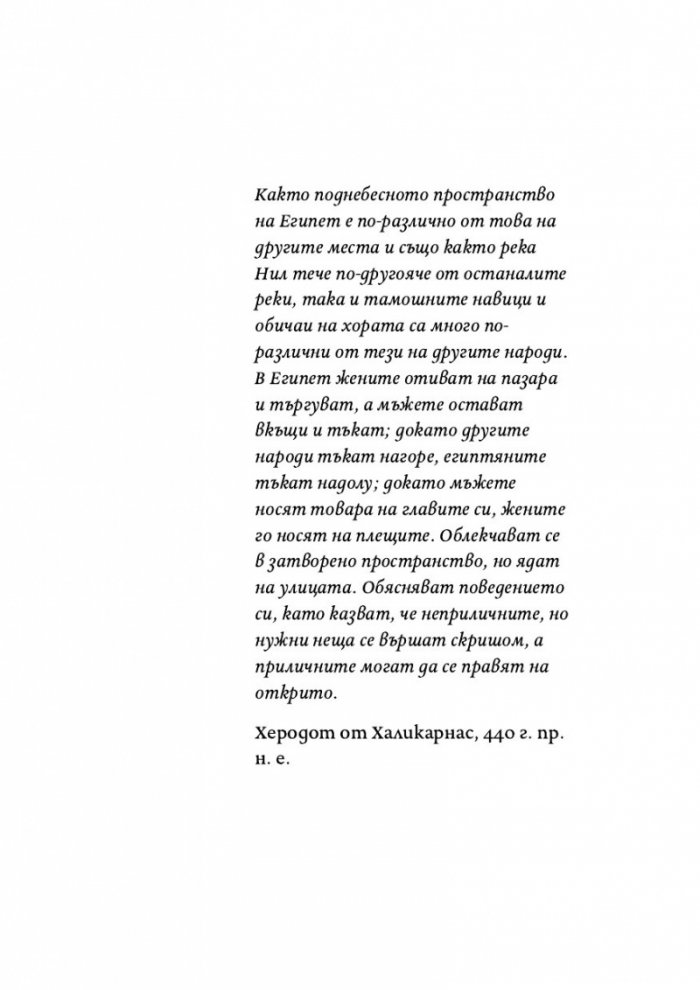 Както поднебесното пространство на Египет е по-различно от това на другите места и също както река Нил тече по-другояче от останалите реки, така и тамошните навици и обичаи на хората са много по-различни от тези на другите народи. В Египет жените отиват на пазара и търгуват, а мъжете остават вкъщи и тъкат; докато другите народи тъкат нагоре, египтяните тъкат надолу; докато мъжете носят товара на главите си, жените го носят на плещите. Облекчават се в затворено пространство, но ядат на улицата. Обясняват поведението си, като казват, че неприличните, но нужни неща се вършат скришом, а приличните могат да се правят на открито.

Херодот от Халикарнас, 440 г. пр. н. е.